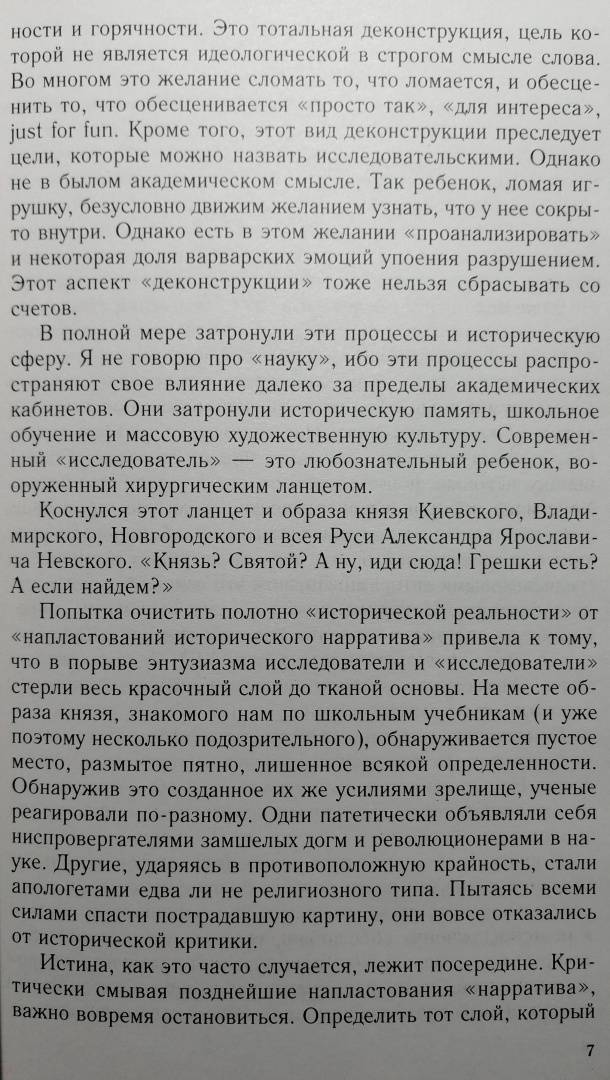 ности и горячности. Это тотальная деконструкция, цель которой не является идеологической в строгом смысле слова. Во многом это желание сломать то, что ломается, и обесценить то, что обесценивается «просто так», «для интереса», just for fun. Кроме того, этот вид деконструкции преследует цели, которые можно назвать исследовательскими. Однако не в былом академическом смысле. Так ребенок, ломая игрушку, безусловно движим желанием узнать, что у нее сокрыто внутри. Однако есть в этом желании «проанализировать» и некоторая доля варварских эмоций упоения разрушением. Этот аспект «деконструкции» тоже нельзя сбрасывать со счетов.

В полной мере затронули эти процессы и историческую сферу. Я не говорю про «науку», ибо эти процессы распространяют свое влияние далеко за пределы академических кабинетов. Они затронули историческую память, школьное обучение и массовую художественную культуру. Современный «исследователь» — это любознательный ребенок, вооруженный хирургическим ланцетом.

Коснулся этот ланцет и образа князя Киевского, Владимирского, Новгородского и всея Руси Александра Ярославича Невского. «Князь? Святой? А ну, иди сюда! Грешки есть? А если найдем?»

Попытка очистить полотно «исторической реальности» от «напластований исторического нарратива» привела к тому, что в порыве энтузиазма исследователи и «исследователи» стерли весь красочный слой до тканой основы. На месте образа князя, знакомого нам по школьным учебникам (и уже поэтому несколько подозрительного), обнаруживается пустое место, размытое пятно, лишенное всякой определенности. Обнаружив это созданное их же усилиями зрелище, ученые реагировали по-разному. Одни патетически объявляли себя ниспровергателями замшелых догм и революционерами в науке. Другие, ударяясь в противоположную крайность, стали апологетами едва ли не религиозного типа. Пытаясь всеми силами спасти пострадавшую картину, они вовсе отказались от исторической критики.

Истина, как это часто случается, лежит посередине. Критически смывая позднейшие напластования «нарратива», важно вовремя остановиться. Определить тот слой, который

7